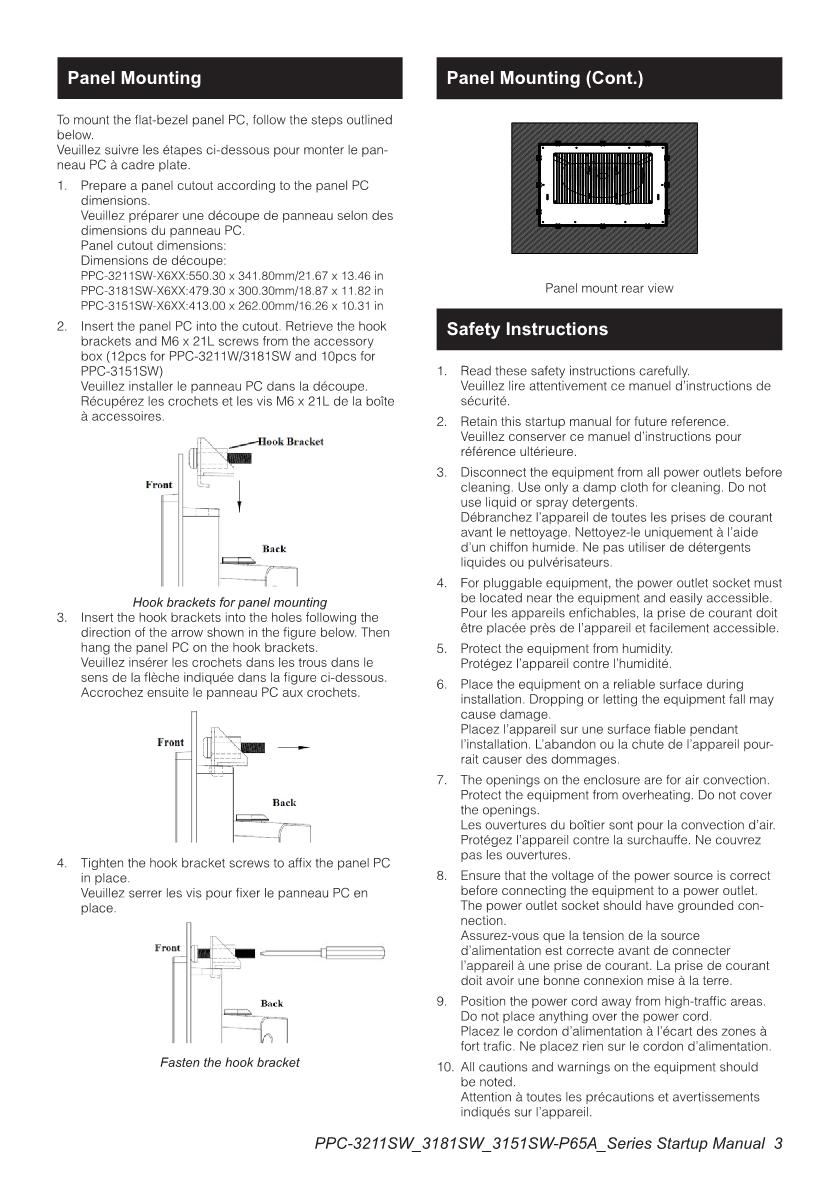 Panel Mounting

To mount the flat-bezel panel PC, follow the steps outlined below.
Veuillez suivre les étapes ci-dessous pour monter le panneau PC à cadre plate.

1. Prepare a panel cutout according to the panel PC dimensions.
Veuillez préparer une découpe de panneau selon des dimensions du panneau PC.
Panel cutout dimensions:
Dimensions de découpe:
PPC-3211SW-X6XX:550.30 x 341.80mm/21.67 x 13.46 in
PPC-3181SW-X6XX:479.30 x 300.30mm/18.87 x 11.82 in
PPC-3151SW-X6XX:413.00 x 262.00mm/16.26 x 10.31 in

2. Insert the panel PC into the cutout. Retrieve the hook brackets and M6 x 21L screws from the accessory box (12pcs for PPC-3211W/3181SW and 10pcs for PPC-3151SW)
Veuillez installer le panneau PC dans la découpe. Récupérez les crochets et les vis M6 x 21L de la boîte à accessoires.

Hook Bracket
Front
Back

Hook brackets for panel mounting

3. Insert the hook brackets into the holes following the direction of the arrow shown in the figure below. Then hang the panel PC on the hook brackets.
Veuillez insérer les crochets dans les trous dans le sens de la flèche indiquée dans la figure ci-dessous. Accrochez ensuite le panneau PC aux crochets.

Front
Back

4. Tighten the hook bracket screws to affix the panel PC in place.
Veuillez serrer les vis pour fixer le panneau PC en place.

Front
Back

Fasten the hook bracket

Panel Mounting (Cont.)

Panel mount rear view

Safety Instructions

1. Read these safety instructions carefully.
Veuillez lire attentivement ce manuel d'instructions de sécurité.

2. Retain this startup manual for future reference.
Veuillez conserver ce manuel d'instructions pour référence ultérieure.

3. Disconnect the equipment from all power outlets before cleaning. Use only a damp cloth for cleaning. Do not use liquid or spray detergents.
Débranchez l'appareil de toutes les prises de courant avant le nettoyage. Nettoyez-le uniquement à l'aide d'un chiffon humide. Ne pas utiliser de détergents liquides ou pulvérisateurs.

4. For pluggable equipment, the power outlet socket must be located near the equipment and easily accessible.
Pour les appareils enfichables, la prise de courant doit être placée près de l'appareil et facilement accessible.

5. Protect the equipment from humidity.
Protégez l'appareil contre l'humidité.

6. Place the equipment on a reliable surface during installation. Dropping or letting the equipment fall may cause damage.
Placez l'appareil sur une surface fiable pendant l'installation. L'abandon ou la chute de l'appareil pourrait causer des dommages.

7. The openings on the enclosure are for air convection. Protect the equipment from overheating. Do not cover the openings.
Les ouvertures du boîtier sont pour la convection d'air. Protégez l'appareil contre la surchauffe. Ne couvrez pas les ouvertures.

8. Ensure that the voltage of the power source is correct before connecting the equipment to a power outlet. The power outlet socket should have grounded connection.
Assurez-vous que la tension de la source d'alimentation est correcte avant de connecter l'appareil à une prise de courant. La prise de courant doit avoir une bonne connexion mise à la terre.

9. Position the power cord away from high-traffic areas. Do not place anything over the power cord.
Placez le cordon d'alimentation à l'écart des zones à fort trafic. Ne placez rien sur le cordon d'alimentation.

10. All cautions and warnings on the equipment should be noted.
Attention à toutes les précautions et avertissements indiqués sur l'appareil.

PPC-3211SW_3181SW_3151SW-P65A_Series Startup Manual 3